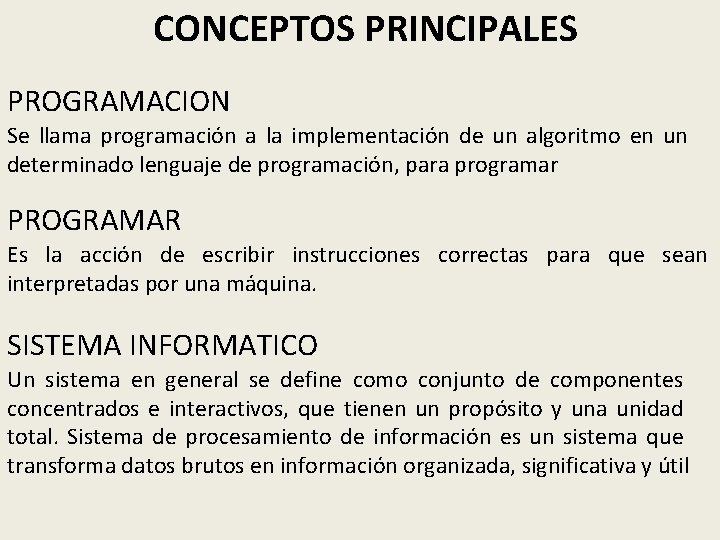 CONCEPTOS PRINCIPALES

PROGRAMACION

Se llama programación a la implementación de un algoritmo en un determinado lenguaje de programación, para programar

PROGRAMAR

Es la acción de escribir instrucciones correctas para que sean interpretadas por una máquina.

SISTEMA INFORMATICO

Un sistema en general se define como conjunto de componentes concentrados e interactivos, que tienen un propósito y una unidad total. Sistema de procesamiento de información es un sistema que transforma datos brutos en información organizada, significativa y útil